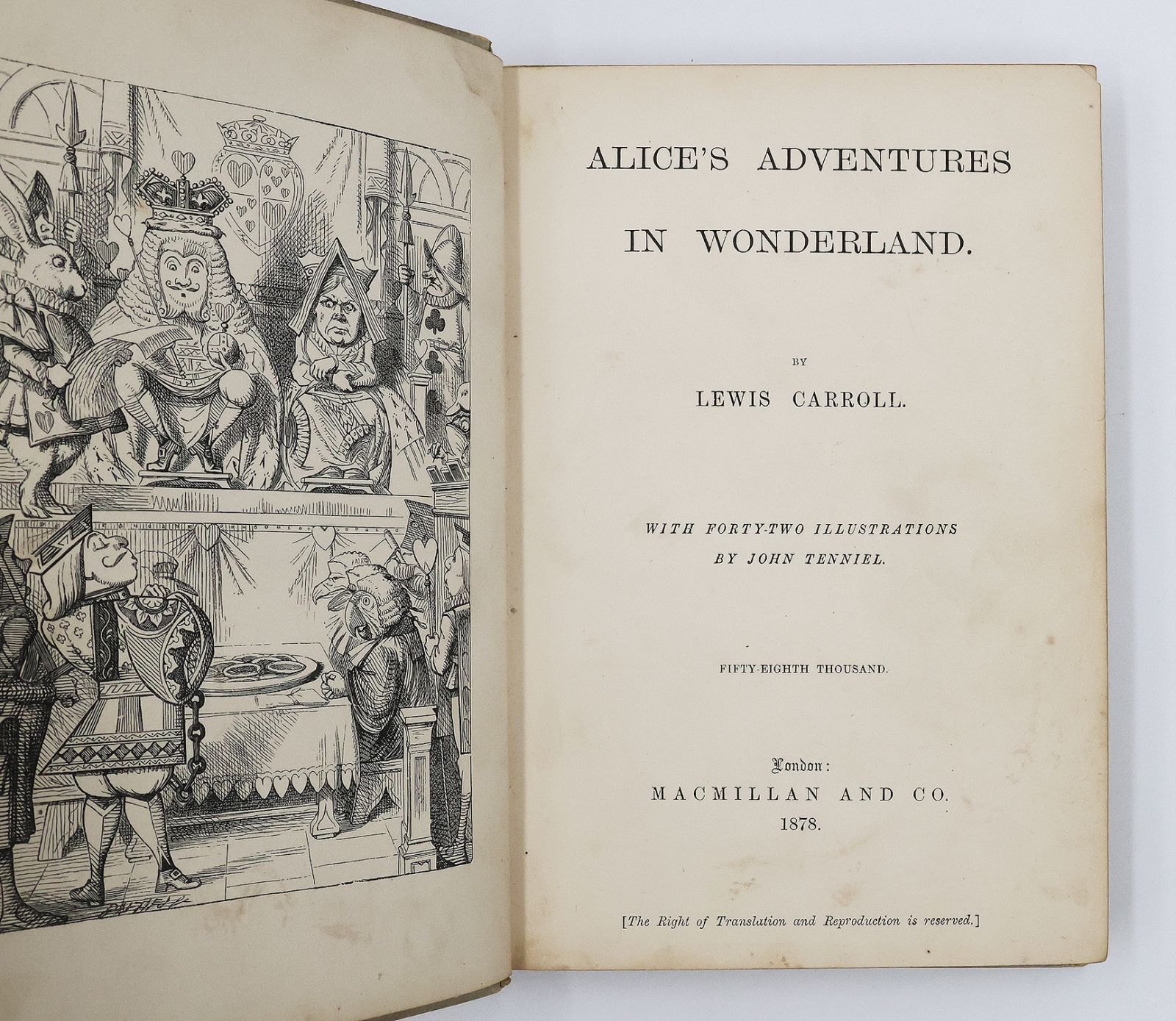 ALICE'S ADVENTURES
IN WONDERLAND.

BY
LEWIS CARROLL.

WITH FORTY-TWO ILLUSTRATIONS
BY JOHN TENNIEL.

FIFTY-EIGHTH THOUSAND.

London:
MACMILLAN AND CO.
1878.

[The Right of Translation and Reproduction is reserved.]